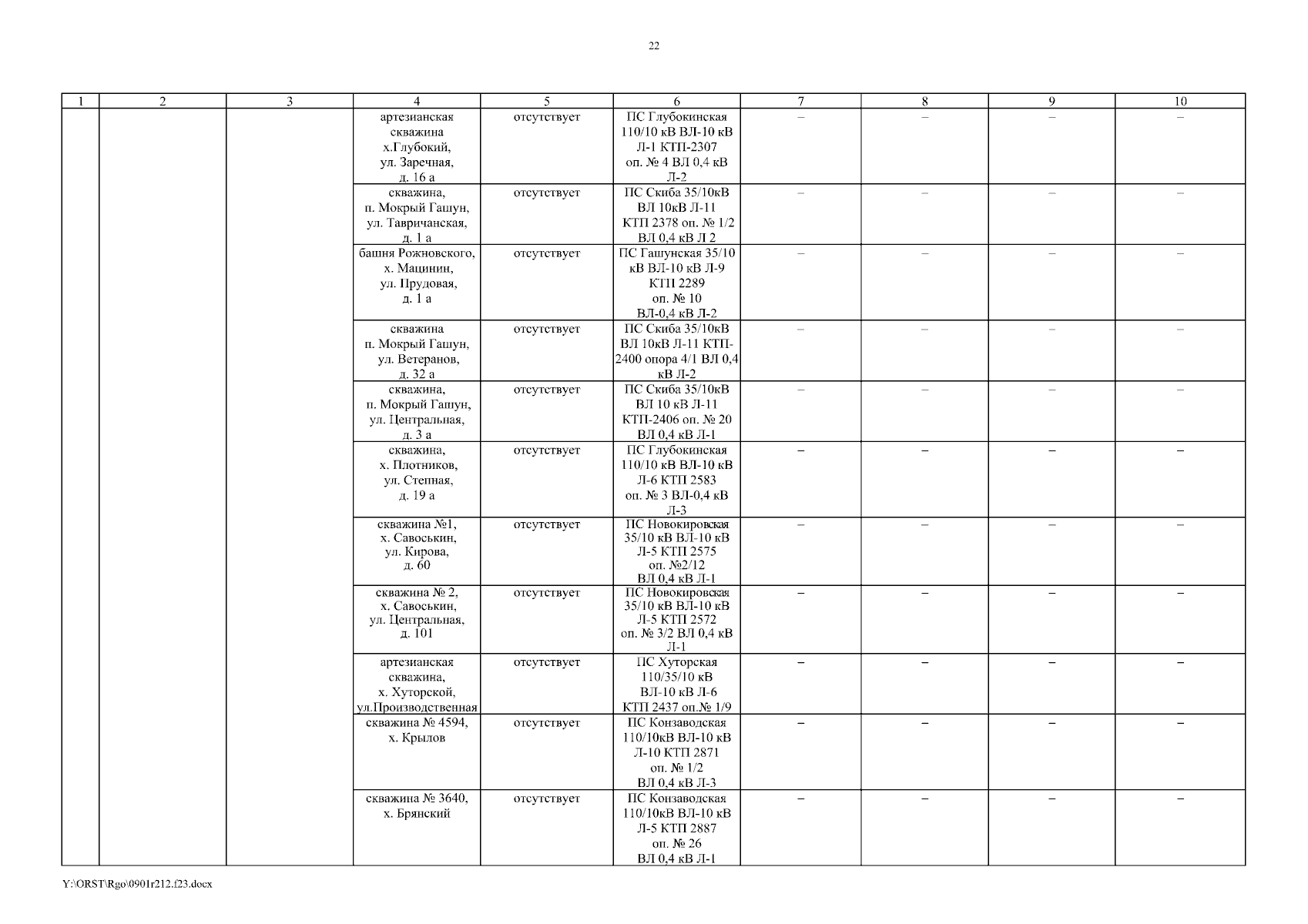 22

| 1 | 2 | 3 | 4 | 5 | 6 | 7 | 8 | 9 | 10 |
|---|---|---|---|---|---|---|---|---|---|
| | | | артезианская скважина х.Глубокий, ул. Заречная, д. 16 а | отсутствует | ПС Глубокинская 110/10 кВ ВЛ-10 кВ Л-1 КТП-2307 оп. № 4 ВЛ 0,4 кВ Л-2 | – | – | – | – |
| | | | скважина, п. Мокрый Гашун, ул. Тавричанская, д. 1 а | отсутствует | ПС Скиба 35/10кВ ВЛ 10кВ Л-11 КТП 2378 оп. № 1/2 ВЛ 0,4 кВ Л 2 | – | – | – | – |
| | | | башня Рожновского, х. Мацинин, ул. Прудовая, д. 1 а | отсутствует | ПС Гашунская 35/10 кВ ВЛ-10 кВ Л-9 КТП 2289 оп. № 10 ВЛ-0,4 кВ Л-2 | – | – | – | – |
| | | | скважина п. Мокрый Гашун, ул. Ветеранов, д. 32 а | отсутствует | ПС Скиба 35/10кВ ВЛ 10кВ Л-11 КТП-2400 опора 4/1 ВЛ 0,4 кВ Л-2 | – | – | – | – |
| | | | скважина, п. Мокрый Гашун, ул. Центральная, д. 3 а | отсутствует | ПС Скиба 35/10кВ ВЛ 10 кВ Л-11 КТП-2406 оп. № 20 ВЛ 0,4 кВ Л-1 | – | – | – | – |
| | | | скважина, х. Плотников, ул. Степная, д. 19 а | отсутствует | ПС Глубокинская 110/10 кВ ВЛ-10 кВ Л-6 КТП 2583 оп. № 3 ВЛ-0,4 кВ Л-3 | – | – | – | – |
| | | | скважина №1, х. Савоськин, ул. Кирова, д. 60 | отсутствует | ПС Новокировская 35/10 кВ ВЛ-10 кВ Л-5 КТП 2575 оп. №2/12 ВЛ 0,4 кВ Л-1 | – | – | – | – |
| | | | скважина № 2, х. Савоськин, ул. Центральная, д. 101 | отсутствует | ПС Новокировская 35/10 кВ ВЛ-10 кВ Л-5 КТП 2572 оп. № 3/2 ВЛ 0,4 кВ Л-1 | – | – | – | – |
| | | | артезианская скважина, х. Хуторской, ул.Производственная | отсутствует | ПС Хуторская 110/35/10 кВ ВЛ-10 кВ Л-6 КТП 2437 оп.№ 1/9 | – | – | – | – |
| | | | скважина № 4594, х. Крылов | отсутствует | ПС Конзаводская 110/10кВ ВЛ-10 кВ Л-10 КТП 2871 оп. № 1/2 ВЛ 0,4 кВ Л-3 | – | – | – | – |
| | | | скважина № 3640, х. Брянский | отсутствует | ПС Конзаводская 110/10кВ ВЛ-10 кВ Л-5 КТП 2887 оп. № 26 ВЛ 0,4 кВ Л-1 | – | – | – | – |

Y:\ORST\Rgo\0901r212.f23.docx